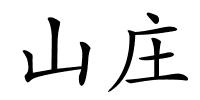 山庄